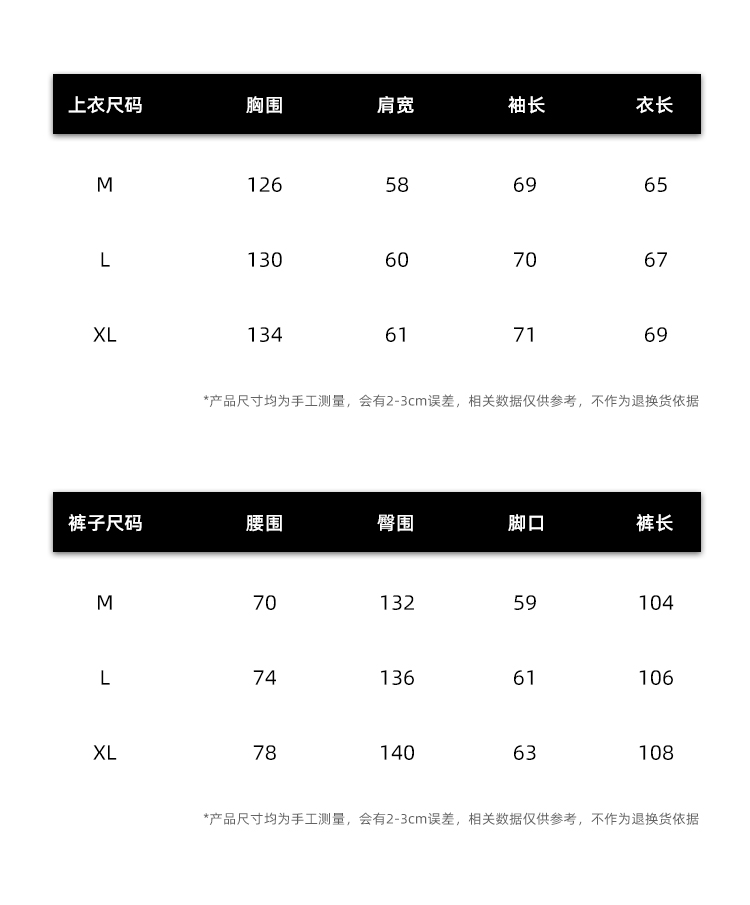 | 上衣尺码 | 胸围 | 肩宽 | 袖长 | 衣长 |
|---|---|---|---|---|
| M | 126 | 58 | 69 | 65 |
| L | 130 | 60 | 70 | 67 |
| XL | 134 | 61 | 71 | 69 |

*产品尺寸均为手工测量，会有2-3cm误差，相关数据仅供参考，不作为退换货依据

| 裤子尺码 | 腰围 | 臀围 | 脚口 | 裤长 |
|---|---|---|---|---|
| M | 70 | 132 | 59 | 104 |
| L | 74 | 136 | 61 | 106 |
| XL | 78 | 140 | 63 | 108 |

*产品尺寸均为手工测量，会有2-3cm误差，相关数据仅供参考，不作为退换货依据